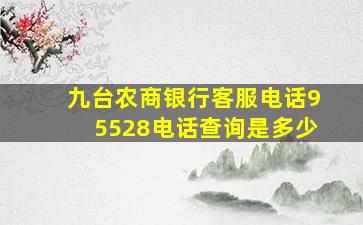 九台农商银行客服电话95528电话查询是多少